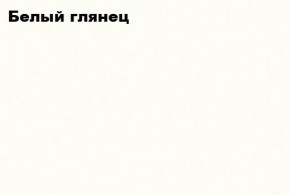 Белый глянец